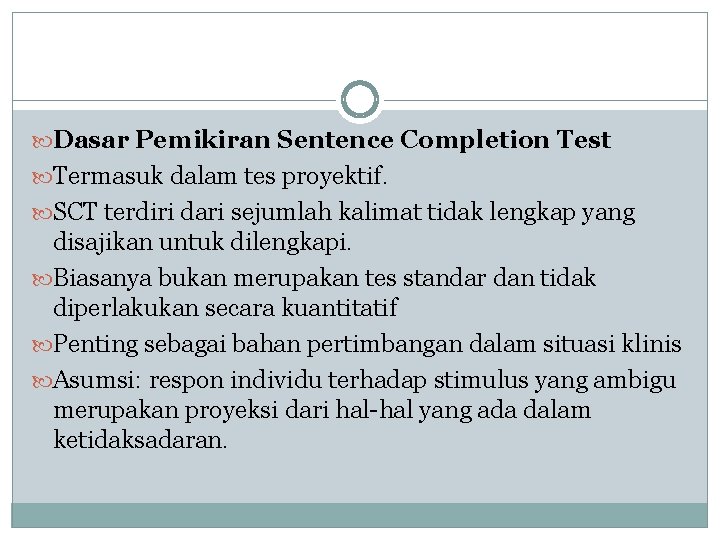 Dasar Pemikiran Sentence Completion Test

Termasuk dalam tes proyektif.

SCT terdiri dari sejumlah kalimat tidak lengkap yang disajikan untuk dilengkapi.

Biasanya bukan merupakan tes standar dan tidak diperlakukan secara kuantitatif

Penting sebagai bahan pertimbangan dalam situasi klinis

Asumsi: respon individu terhadap stimulus yang ambigu merupakan proyeksi dari hal-hal yang ada dalam ketidaksadaran.